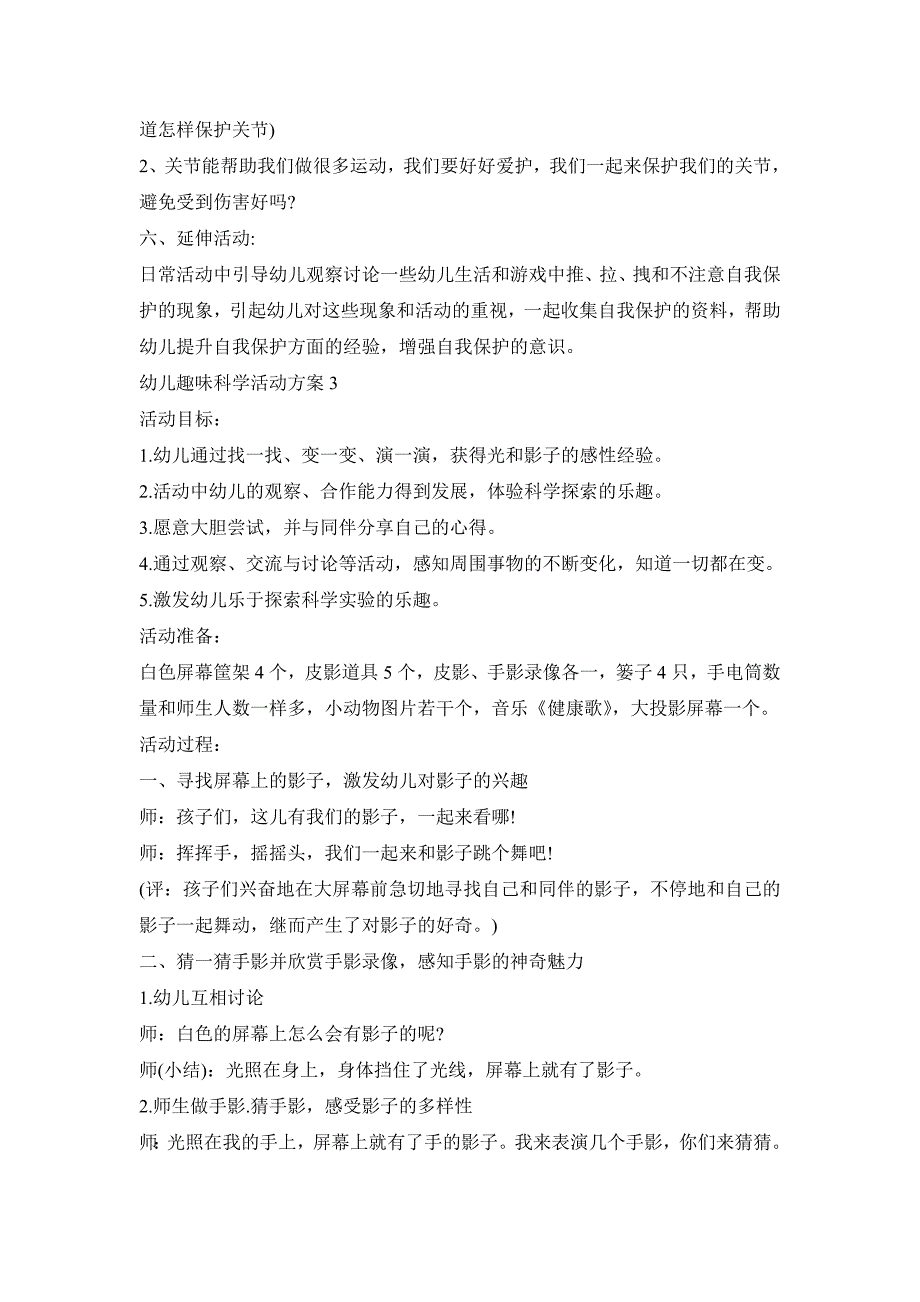 道怎样保护关节)

2、关节能帮助我们做很多运动，我们要好好爱护，我们一起来保护我们的关节，避免受到伤害好吗?

六、延伸活动:

日常活动中引导幼儿观察讨论一些幼儿生活和游戏中推、拉、拽和不注意自我保护的现象，引起幼儿对这些现象和活动的重视，一起收集自我保护的资料，帮助幼儿提升自我保护方面的经验，增强自我保护的意识。

幼儿趣味科学活动方案 3

活动目标：

1.幼儿通过找一找、变一变、演一演，获得光和影子的感性经验。

2.活动中幼儿的观察、合作能力得到发展，体验科学探索的乐趣。

3.愿意大胆尝试，并与同伴分享自己的心得。

4.通过观察、交流与讨论等活动，感知周围事物的不断变化，知道一切都在变。

5.激发幼儿乐于探索科学实验的乐趣。

活动准备：

白色屏幕筐架 4 个，皮影道具 5 个，皮影、手影录像各一，篓子 4 只，手电筒数量和师生人数一样多，小动物图片若干个，音乐《健康歌》，大投影屏幕一个。

活动过程：

一、寻找屏幕上的影子，激发幼儿对影子的兴趣

师：孩子们，这儿有我们的影子，一起来看哪!

师：挥挥手，摇摇头，我们一起来和影子跳个舞吧!

(评：孩子们兴奋地在大屏幕前急切地寻找自己和同伴的影子，不停地和自己的影子一起舞动，继而产生了对影子的好奇。)

二、猜一猜手影并欣赏手影录像，感知手影的神奇魅力

1.幼儿互相讨论

师：白色的屏幕上怎么会有影子的呢?

师(小结)：光照在身上，身体挡住了光线，屏幕上就有了影子。

2.师生做手影.猜手影，感受影子的多样性

师：光照在我的手上，屏幕上就有了手的影子。我来表演几个手影，你们来猜猜。